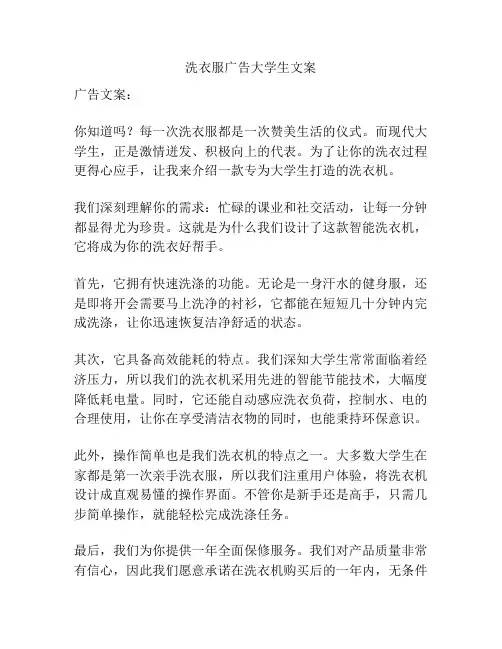 洗衣服广告大学生文案

广告文案：

你知道吗？每一次洗衣服都是一次赞美生活的仪式。而现代大学生，正是激情迸发、积极向上的代表。为了让你的洗衣过程更得心应手，让我来介绍一款专为大学生打造的洗衣机。

我们深刻理解你的需求：忙碌的课业和社交活动，让每一分钟都显得尤为珍贵。这就是为什么我们设计了这款智能洗衣机，它将成为你的洗衣好帮手。

首先，它拥有快速洗涤的功能。无论是一身汗水的健身服，还是即将开会需要马上洗净的衬衫，它都能在短短几十分钟内完成洗涤，让你迅速恢复洁净舒适的状态。

其次，它具备高效能耗的特点。我们深知大学生常常面临着经济压力，所以我们的洗衣机采用先进的智能节能技术，大幅度降低耗电量。同时，它还能自动感应洗衣负荷，控制水、电的合理使用，让你在享受清洁衣物的同时，也能秉持环保意识。

此外，操作简单也是我们洗衣机的特点之一。大多数大学生在家都是第一次亲手洗衣服，所以我们注重用户体验，将洗衣机设计成直观易懂的操作界面。不管你是新手还是高手，只需几步简单操作，就能轻松完成洗涤任务。

最后，我们为你提供一年全面保修服务。我们对产品质量非常有信心，因此我们愿意承诺在洗衣机购买后的一年内，无条件